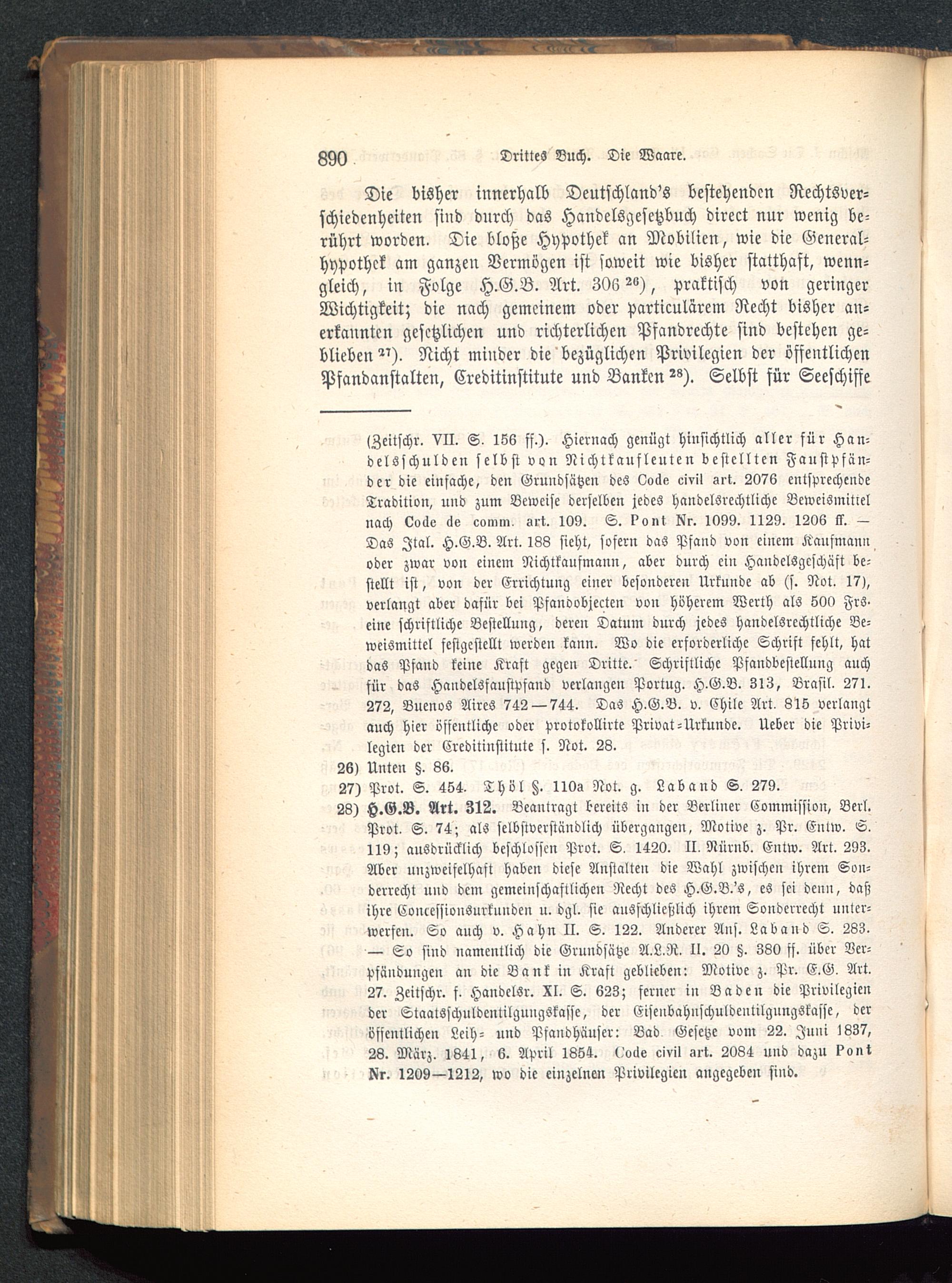 890 Drittes Buch. Die Waare.

Die bisher innerhalb Deutschland's bestehenden Rechtsverschiedenheiten sind durch das Handelsgesetzbuch direct nur wenig berührt worden. Die bloße Hypothek an Mobilien, wie die Generalhypothek am ganzen Vermögen ist soweit wie bisher statthaft, wenngleich, in Folge H.G.B. Art. 306 $^{26}$), praktisch von geringer Wichtigkeit; die nach gemeinem oder particulärem Recht bisher anerkannten gesetzlichen und richterlichen Pfandrechte sind bestehen geblieben $^{27}$). Nicht minder die bezüglichen Privilegien der öffentlichen Pfandanstalten, Creditinstitute und Banken $^{28}$). Selbst für Seeschiffe

(Zeitschr. VII. S. 156 ff.). Hiernach genügt hinsichtlich aller für Handelsschulden selbst von Nichtkaufleuten bestellten Faustpfänder die einfache, den Grundsätzen des Code civil art. 2076 entsprechende Tradition, und zum Beweise derselben jedes handelsrechtliche Beweismittel nach Code de comm. art. 109. S. Pont Nr. 1099. 1129. 1206 ff. — Das Ital. H.G.B. Art. 188 sieht, sofern das Pfand von einem Kaufmann oder zwar von einem Nichtkaufmann, aber durch ein Handelsgeschäft bestellt ist, von der Errichtung einer besonderen Urkunde ab (s. Not. 17), verlangt aber dafür bei Pfandobjecten von höherem Werth als 500 Frs. eine schriftliche Bestellung, deren Datum durch jedes handelsrechtliche Beweismittel festgestellt werden kann. Wo die erforderliche Schrift fehlt, hat das Pfand keine Kraft gegen Dritte. Schriftliche Pfandbestellung auch für das Handelsfaustpfand verlangen Portug. H.G.B. 313, Brasil. 271. 272, Buenos Aires 742—744. Das H.G.B. v. Chile Art. 815 verlangt auch hier öffentliche oder protokollirte Privat-Urkunde. Ueber die Privilegien der Creditinstitute s. Not. 28.

26) Unten §. 86.

27) Prot. S. 454. Thöl §. 110a Not. g. Laband S. 279.

28) H.G.B. Art. 312. Beantragt bereits in der Berliner Commission, Berl. Prot. S. 74; als selbstverständlich übergangen, Motive z. Pr. Entw. S. 119; ausdrücklich beschlossen Prot. S. 1420. II. Nürnb. Entw. Art. 293. Aber unzweifelhaft haben diese Anstalten die Wahl zwischen ihrem Sonderrecht und dem gemeinschaftlichen Recht des H.G.B.'s, es sei denn, daß ihre Concessionsurkunden u. dgl. sie ausschließlich ihrem Sonderrecht unterwerfen. So auch v. Hahn II. S. 122. Anderer Ans. Laband S. 283. — So sind namentlich die Grundsätze A.L.R. II. 20 §. 380 ff. über Verpfändungen an die Bank in Kraft geblieben: Motive z. Pr. E.G. Art. 27. Zeitschr. f. Handelsr. XI. S. 623; ferner in Baden die Privilegien der Staatsschuldentilgungskasse, der Eisenbahnschuldentilgungskasse, der öffentlichen Leih- und Pfandhäuser: Bad. Gesetze vom 22. Juni 1837, 28. März. 1841, 6. April 1854. Code civil art. 2084 und dazu Pont Nr. 1209—1212, wo die einzelnen Privilegien angegeben sind.